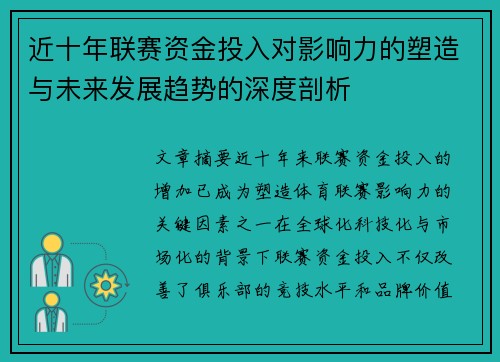 近十年联赛资金投入对影响力的塑造与未来发展趋势的深度剖析

文章摘要近十年来联赛资金投入的增加已成为塑造体育联赛影响力的关键因素之一在全球化科技化与市场化的背景下联赛资金投入不仅改善了俱乐部的竞技水平和品牌价值